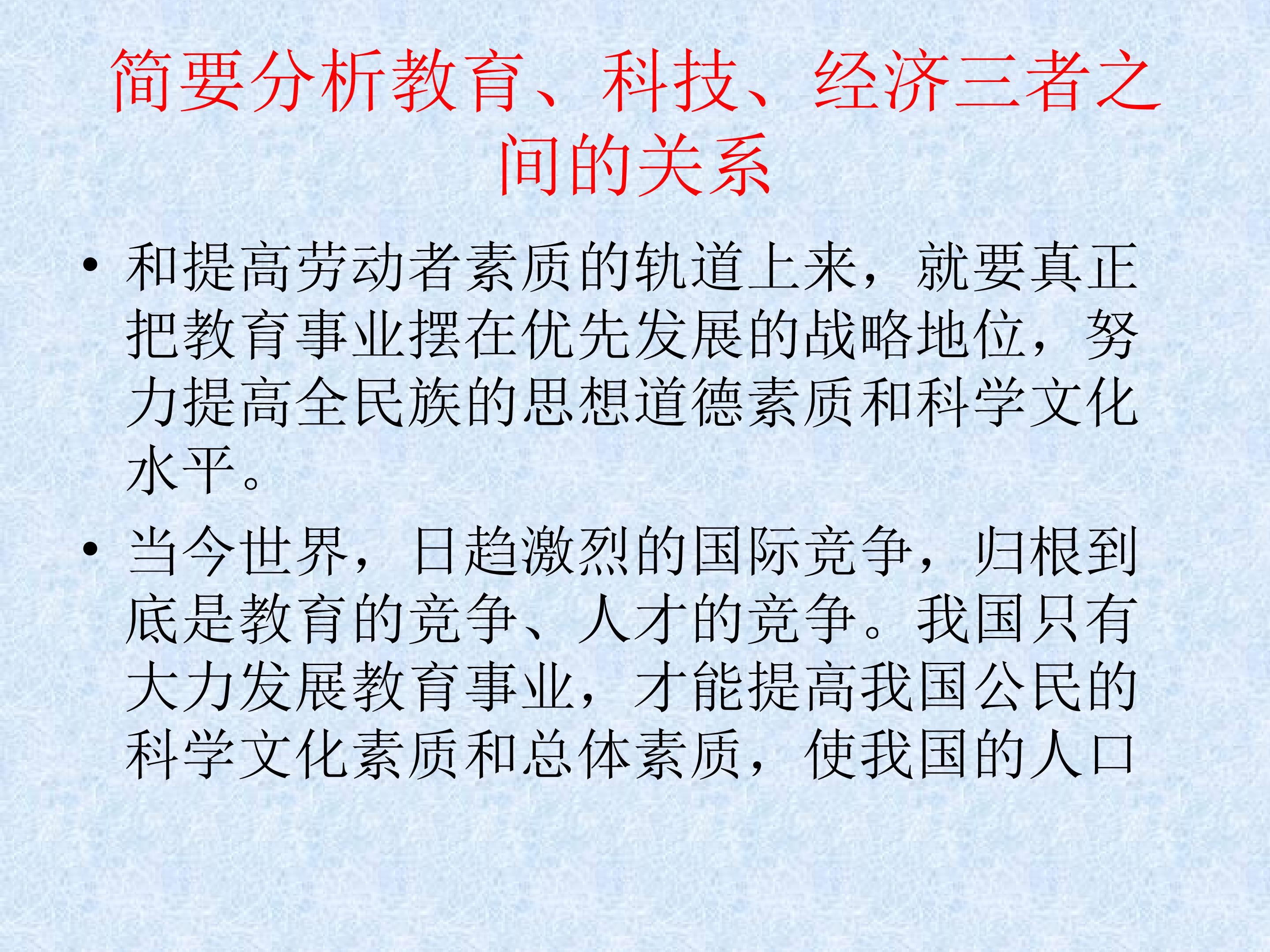 简要分析教育、科技、经济三者之间的关系

• 和提高劳动者素质的轨道上来，就要真正把教育事业摆在优先发展的战略地位，努力提高全民族的思想道德素质和科学文化水平。

• 当今世界，日趋激烈的国际竞争，归根到底是教育的竞争、人才的竞争。我国只有大力发展教育事业，才能提高我国公民的科学文化素质和总体素质，使我国的人口